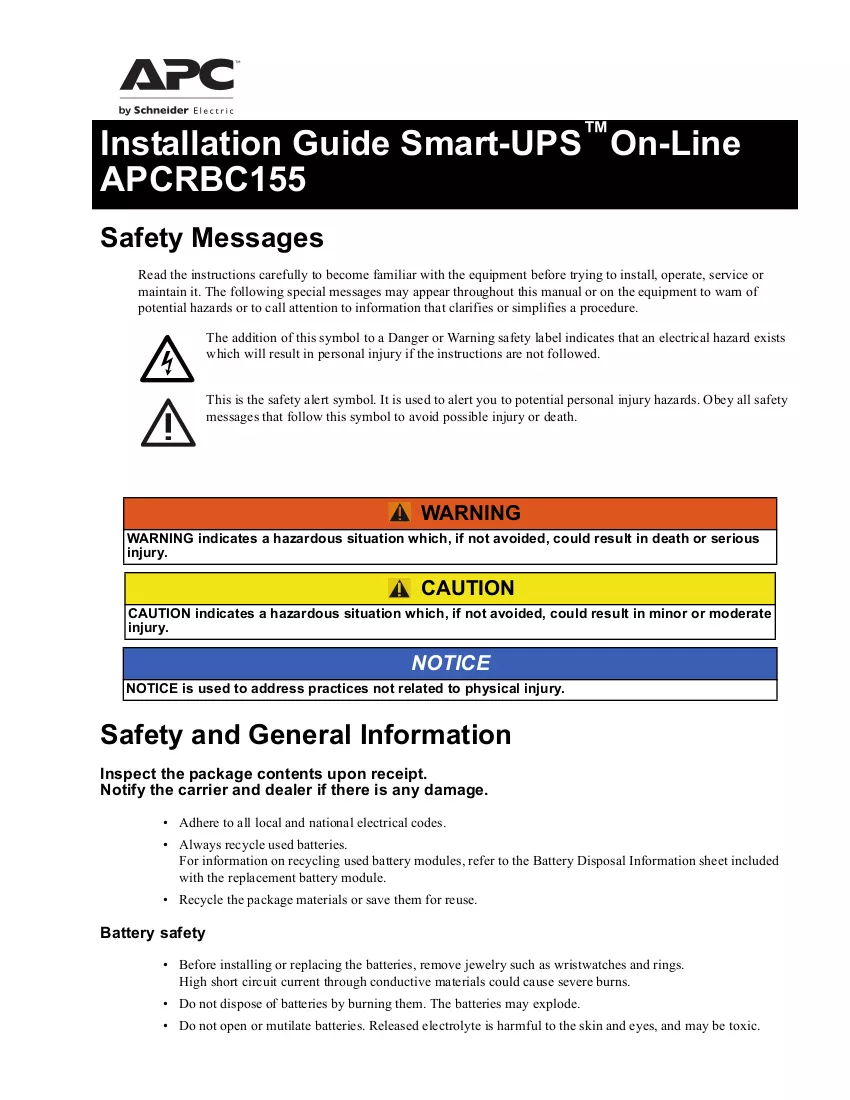 APC
by Schneider Electric

Installation Guide Smart-UPS™ On-Line APCRBC155

Safety Messages

Read the instructions carefully to become familiar with the equipment before trying to install, operate, service or maintain it. The following special messages may appear throughout this manual or on the equipment to warn of potential hazards or to call attention to information that clarifies or simplifies a procedure.

The addition of this symbol to a Danger or Warning safety label indicates that an electrical hazard exists which will result in personal injury if the instructions are not followed.

This is the safety alert symbol. It is used to alert you to potential personal injury hazards. Obey all safety messages that follow this symbol to avoid possible injury or death.

WARNING

WARNING indicates a hazardous situation which, if not avoided, could result in death or serious injury.

CAUTION

CAUTION indicates a hazardous situation which, if not avoided, could result in minor or moderate injury.

NOTICE

NOTICE is used to address practices not related to physical injury.

Safety and General Information

Inspect the package contents upon receipt.
Notify the carrier and dealer if there is any damage.

• Adhere to all local and national electrical codes.
• Always recycle used batteries.
For information on recycling used battery modules, refer to the Battery Disposal Information sheet included with the replacement battery module.
• Recycle the package materials or save them for reuse.

Battery safety

• Before installing or replacing the batteries, remove jewelry such as wristwatches and rings.
High short circuit current through conductive materials could cause severe burns.
• Do not dispose of batteries by burning them. The batteries may explode.
• Do not open or mutilate batteries. Released electrolyte is harmful to the skin and eyes, and may be toxic.